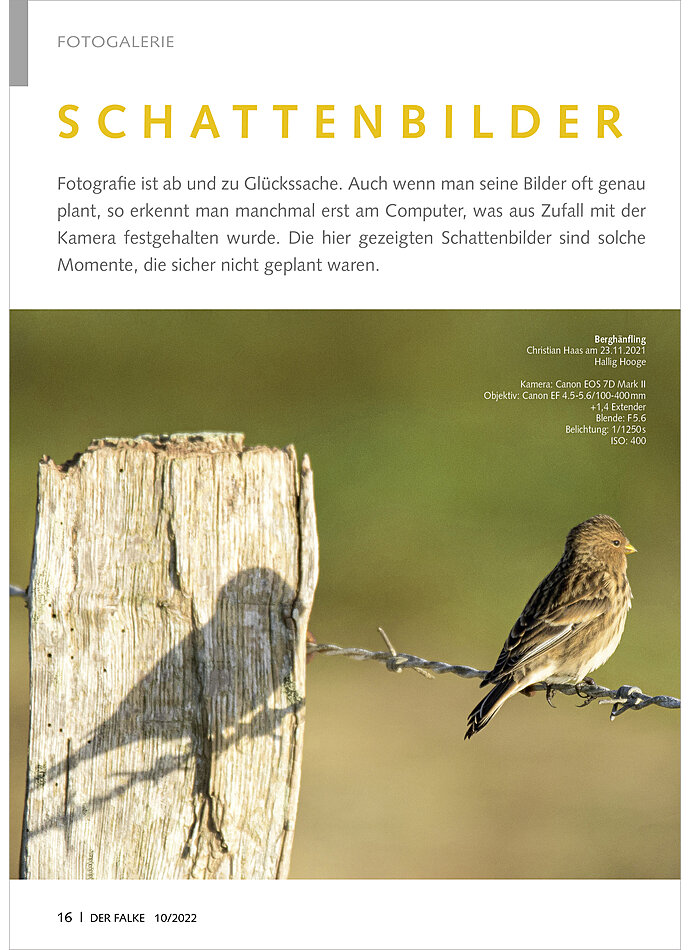 FOTOGALERIE

SCHATTENBILDER

Fotografie ist ab und zu Glückssache. Auch wenn man seine Bilder oft genau plant, so erkennt man manchmal erst am Computer, was aus Zufall mit der Kamera festgehalten wurde. Die hier gezeigten Schattenbilder sind solche Momente, die sicher nicht geplant waren.

Berghänfling
Christian Haas am 23.11.2021
Hallig Hooge

Kamera: Canon EOS 7D Mark II
Objektiv: Canon EF 4.5-5.6/100-400 mm
+1,4 Extender
Blende: F5.6
Belichtung: 1/1250 s
ISO: 400

16 | DER FALKE 10/2022